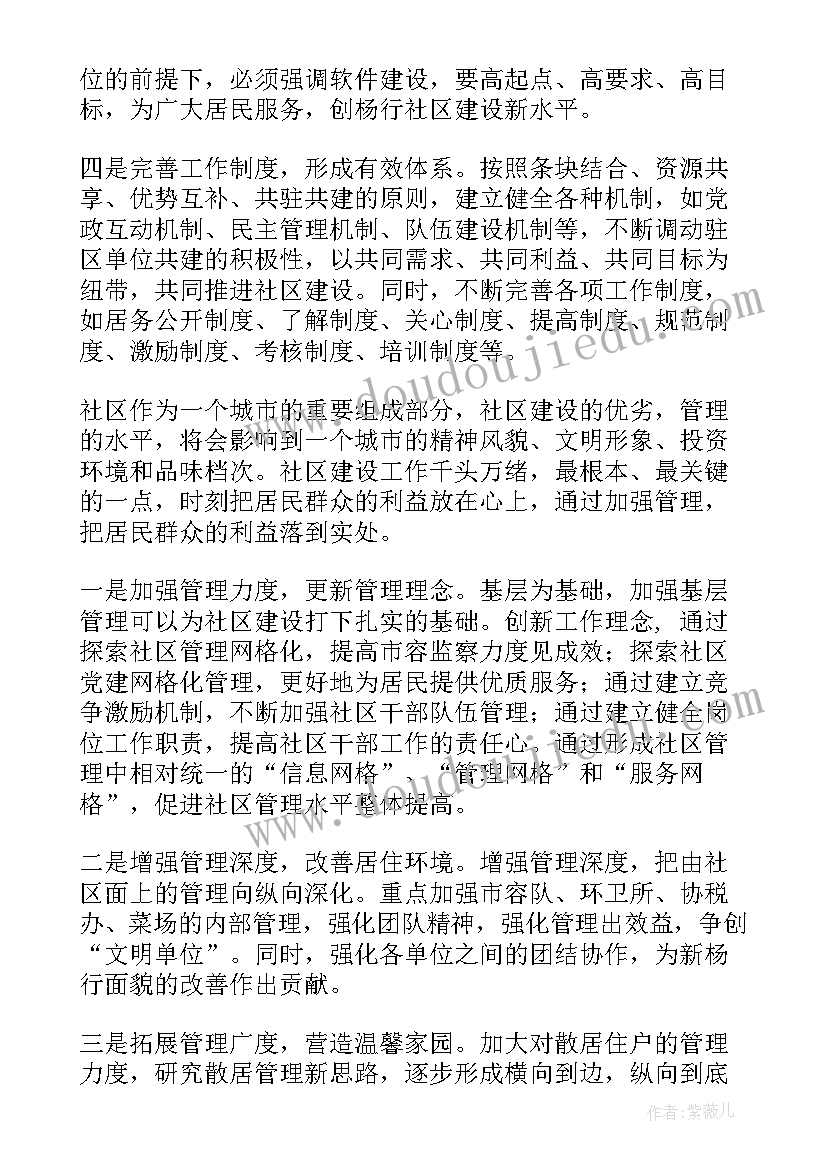 位的前提下，必须强调软件建设，要高起点、高要求、高目标，为广大居民服务，创杨行社区建设新水平。

四是完善工作制度，形成有效体系。按照条块结合、资源共享、优势互补、共驻共建的原则，建立健全各种机制，如党政互动机制、民主管理机制、队伍建设机制等，不断调动驻区单位共建的积极性，以共同需求、共同利益、共同目标为纽带，共同推进社区建设。同时，不断完善各项工作制度，如居务公开制度、了解制度、关心制度、提高制度、规范制度、激励制度、考核制度、培训制度等。

社区作为一个城市的重要组成部分，社区建设的优劣，管理的水平，将会影响到一个城市的精神风貌、文明形象、投资环境和品味档次。社区建设工作千头万绪，最根本、最关键的一点，时刻把居民群众的利益放在心上，通过加强管理，把居民群众的利益落到实处。

一是加强管理力度，更新管理理念。基层为基础，加强基层管理可以为社区建设打下扎实的基础。创新工作理念，通过探索社区管理网格化，提高市容监察力度见成效；探索社区党建网格化管理，更好地为居民提供优质服务；通过建立竞争激励机制，不断加强社区干部队伍管理；通过建立健全岗位工作职责，提高社区干部工作的责任心。通过形成社区管理中相对统一的“信息网格”、“管理网格”和“服务网格”，促进社区管理水平整体提高。

二是增强管理深度，改善居住环境。增强管理深度，把由社区面上的管理向纵向深化。重点加强市容队、环卫所、协税办、菜场的内部管理，强化团队精神，强化管理出效益，争创“文明单位”。同时，强化各单位之间的团结协作，为新杨行面貌的改善作出贡献。

三是拓展管理广度，营造温馨家园。加大对散居住户的管理力度，研究散居管理新思路，逐步形成横向到边，纵向到底

www.doudoujiedu.com

作者：紫薇儿